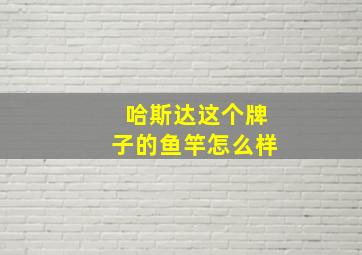 哈斯达这个牌子的鱼竿怎么样